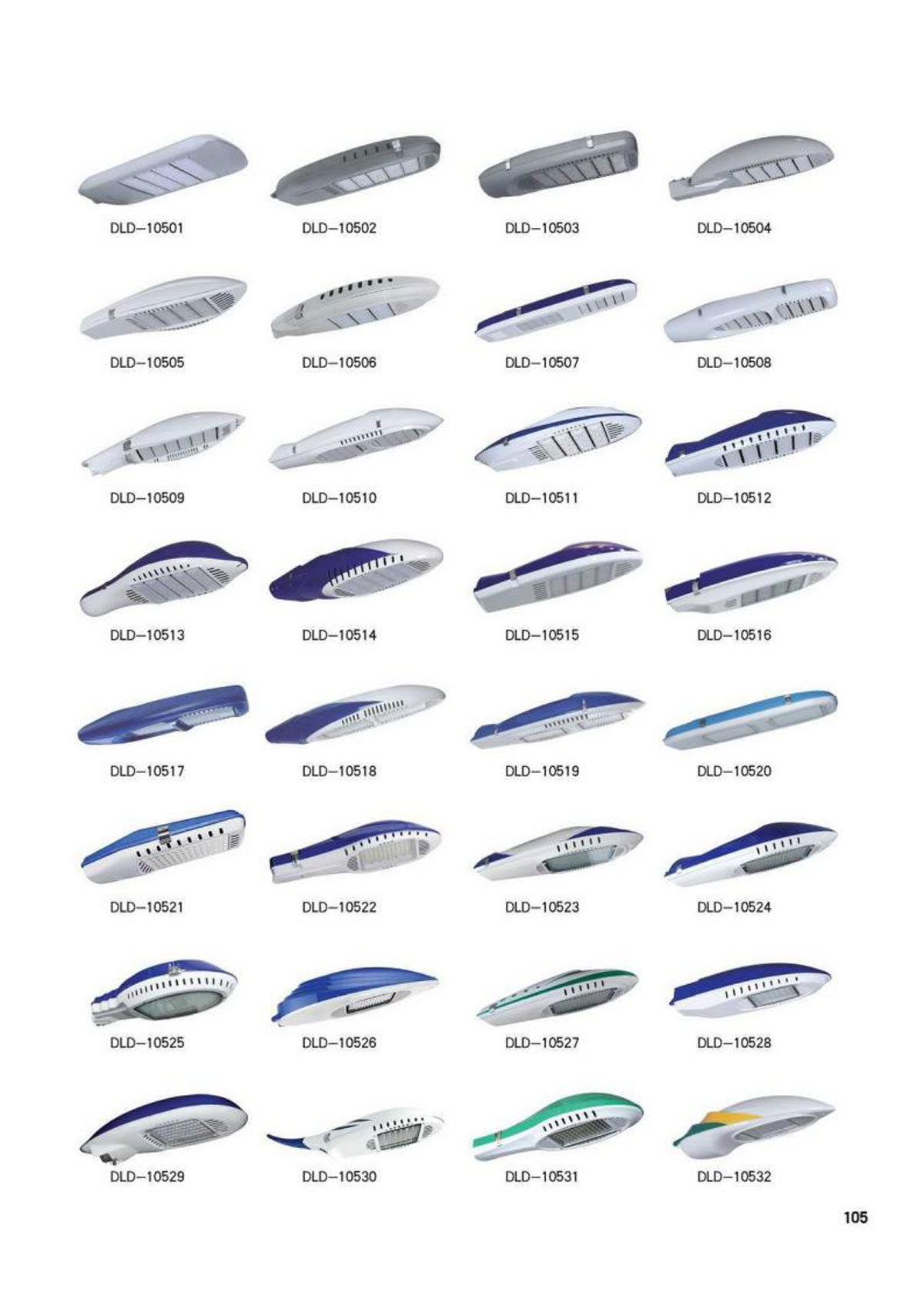 DLD-10501 DLD-10502 DLD-10503 DLD-10504

DLD-10505 DLD-10506 DLD-10507 DLD-10508

DLD-10509 DLD-10510 DLD-10511 DLD-10512

DLD-10513 DLD-10514 DLD-10515 DLD-10516

DLD-10517 DLD-10518 DLD-10519 DLD-10520

DLD-10521 DLD-10522 DLD-10523 DLD-10524

DLD-10525 DLD-10526 DLD-10527 DLD-10528

DLD-10529 DLD-10530 DLD-10531 DLD-10532

105